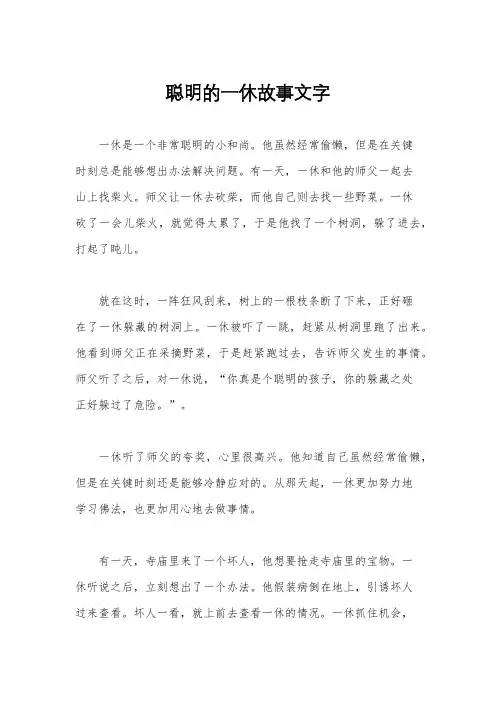 聪明的一休故事文字

一休是一个非常聪明的小和尚。他虽然经常偷懒，但是在关键时刻总是能够想出办法解决问题。有一天，一休和他的师父一起去山上找柴火。师父让一休去砍柴，而他自己则去找一些野菜。一休砍了一会儿柴火，就觉得太累了，于是他找了一个树洞，躲了进去，打起了盹儿。

就在这时，一阵狂风刮来，树上的一根枝条断了下来，正好砸在了一休躲藏的树洞上。一休被吓了一跳，赶紧从树洞里跑了出来。他看到师父正在采摘野菜，于是赶紧跑过去，告诉师父发生的事情。师父听了之后，对一休说，“你真是个聪明的孩子，你的躲藏之处正好躲过了危险。”。

一休听了师父的夸奖，心里很高兴。他知道自己虽然经常偷懒，但是在关键时刻还是能够冷静应对的。从那天起，一休更加努力地学习佛法，也更加用心地去做事情。

有一天，寺庙里来了一个坏人，他想要抢走寺庙里的宝物。一休听说之后，立刻想出了一个办法。他假装病倒在地上，引诱坏人过来查看。坏人一看，就上前去查看一休的情况。一休抓住机会，